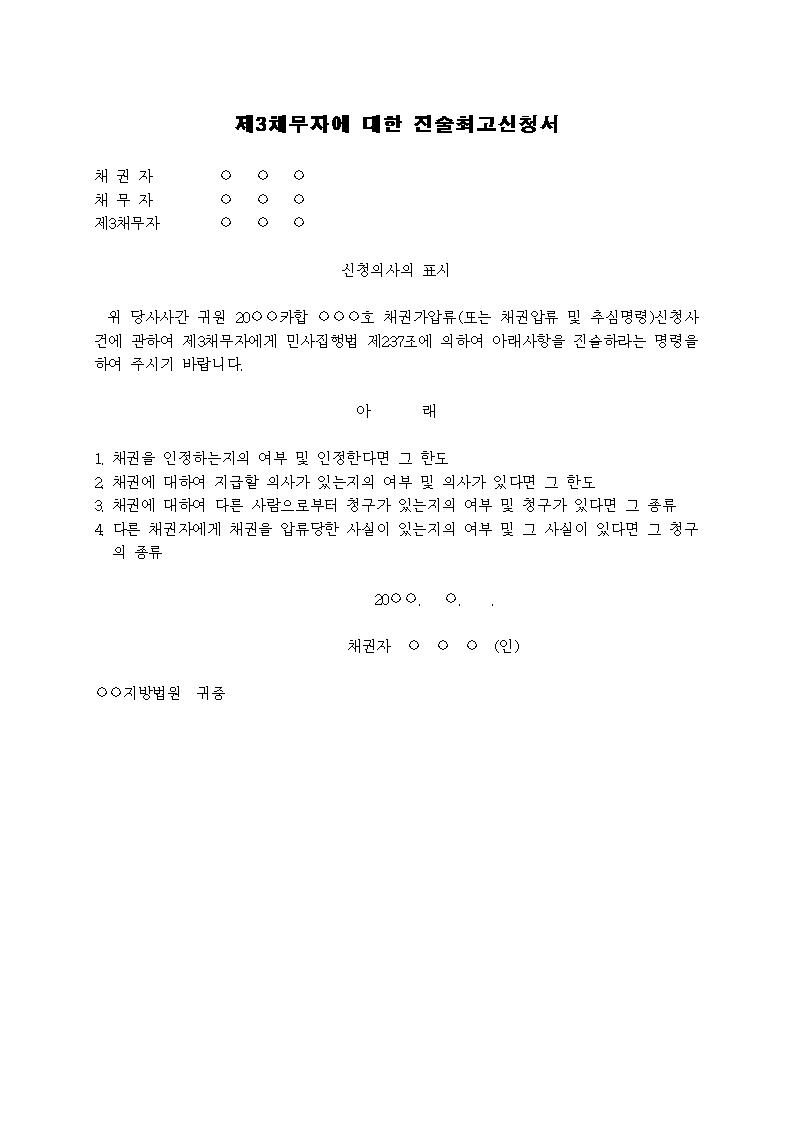 제3채무자에 대한 진술최고신청서

채 권 자 ○ ○ ○
채 무 자 ○ ○ ○
제3채무자 ○ ○ ○

신청의사의 표시

위 당사사간 귀원 20○○카합 ○○○호 채권가압류(또는 채권압류 및 추심명령)신청사건에 관하여 제3채무자에게 민사집행법 제237조에 의하여 아래사항을 진술하라는 명령을 하여 주시기 바랍니다.

아 래

1. 채권을 인정하는지의 여부 및 인정한다면 그 한도
2. 채권에 대하여 지급할 의사가 있는지의 여부 및 의사가 있다면 그 한도
3. 채권에 대하여 다른 사람으로부터 청구가 있는지의 여부 및 청구가 있다면 그 종류
4. 다른 채권자에게 채권을 압류당한 사실이 있는지의 여부 및 그 사실이 있다면 그 청구의 종류

20○○. ○. .

채권자 ○ ○ ○ (인)

○○지방법원 귀중